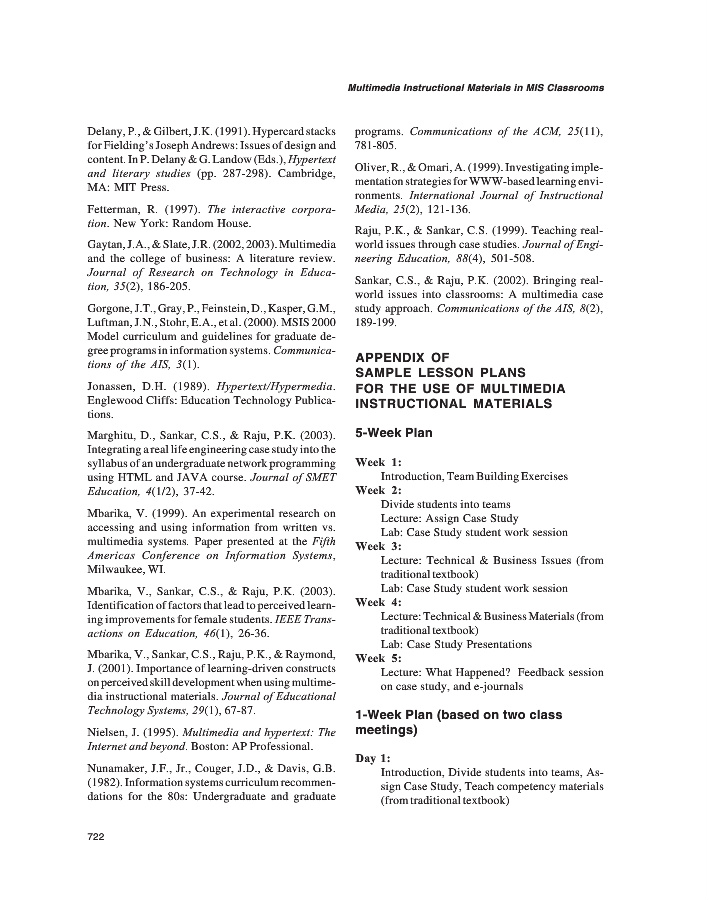 Multimedia Instructional Materials in MIS Classrooms

Delany, P., & Gilbert, J.K. (1991). Hypercard stacks for Fielding's Joseph Andrews: Issues of design and content. In P. Delany & G. Landow (Eds.), Hypertext and literary studies (pp. 287-298). Cambridge, MA: MIT Press.

Fetterman, R. (1997). The interactive corporation. New York: Random House.

Gaytan, J.A., & Slate, J.R. (2002, 2003). Multimedia and the college of business: A literature review. Journal of Research on Technology in Education, 35(2), 186-205.

Gorgone, J.T., Gray, P., Feinstein, D., Kasper, G.M., Luftman, J.N., Stohr, E.A., et al. (2000). MSIS 2000 Model curriculum and guidelines for graduate degree programs in information systems. Communications of the AIS, 3(1).

Jonassen, D.H. (1989). Hypertext/Hypermedia. Englewood Cliffs: Education Technology Publications.

Marghitu, D., Sankar, C.S., & Raju, P.K. (2003). Integrating a real life engineering case study into the syllabus of an undergraduate network programming using HTML and JAVA course. Journal of SMET Education, 4(1/2), 37-42.

Mbarika, V. (1999). An experimental research on accessing and using information from written vs. multimedia systems. Paper presented at the Fifth Americas Conference on Information Systems, Milwaukee, WI.

Mbarika, V., Sankar, C.S., & Raju, P.K. (2003). Identification of factors that lead to perceived learning improvements for female students. IEEE Transactions on Education, 46(1), 26-36.

Mbarika, V., Sankar, C.S., Raju, P.K., & Raymond, J. (2001). Importance of learning-driven constructs on perceived skill development when using multimedia instructional materials. Journal of Educational Technology Systems, 29(1), 67-87.

Nielsen, J. (1995). Multimedia and hypertext: The Internet and beyond. Boston: AP Professional.

Nunamaker, J.F., Jr., Couger, J.D., & Davis, G.B. (1982). Information systems curriculum recommendations for the 80s: Undergraduate and graduate programs. Communications of the ACM, 25(11), 781-805.

Oliver, R., & Omari, A. (1999). Investigating implementation strategies for WWW-based learning environments. International Journal of Instructional Media, 25(2), 121-136.

Raju, P.K., & Sankar, C.S. (1999). Teaching real-world issues through case studies. Journal of Engineering Education, 88(4), 501-508.

Sankar, C.S., & Raju, P.K. (2002). Bringing real-world issues into classrooms: A multimedia case study approach. Communications of the AIS, 8(2), 189-199.

APPENDIX OF SAMPLE LESSON PLANS FOR THE USE OF MULTIMEDIA INSTRUCTIONAL MATERIALS

5-Week Plan

Week 1:
Introduction, Team Building Exercises
Week 2:
Divide students into teams
Lecture: Assign Case Study
Lab: Case Study student work session
Week 3:
Lecture: Technical & Business Issues (from traditional textbook)
Lab: Case Study student work session
Week 4:
Lecture: Technical & Business Materials (from traditional textbook)
Lab: Case Study Presentations
Week 5:
Lecture: What Happened? Feedback session on case study, and e-journals

1-Week Plan (based on two class meetings)

Day 1:
Introduction, Divide students into teams, Assign Case Study, Teach competency materials (from traditional textbook)

722